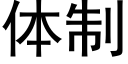 体制